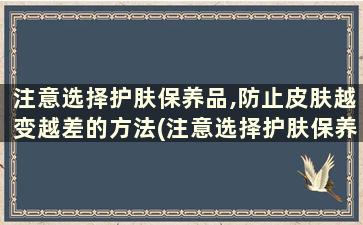 注意选择护肤保养品,防止皮肤越变越差的方法(注意选择护肤保养